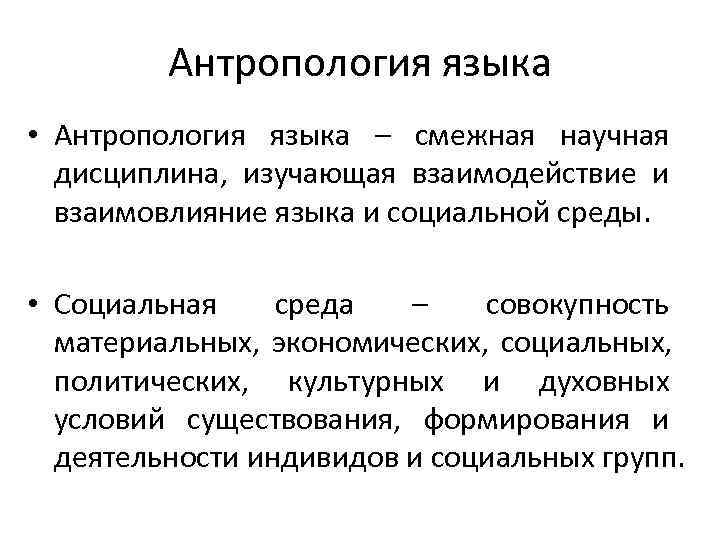 Антропология языка

• Антропология языка – смежная научная дисциплина, изучающая взаимодействие и взаимовлияние языка и социальной среды.

• Социальная среда – совокупность материальных, экономических, социальных, политических, культурных и духовных условий существования, формирования и деятельности индивидов и социальных групп.